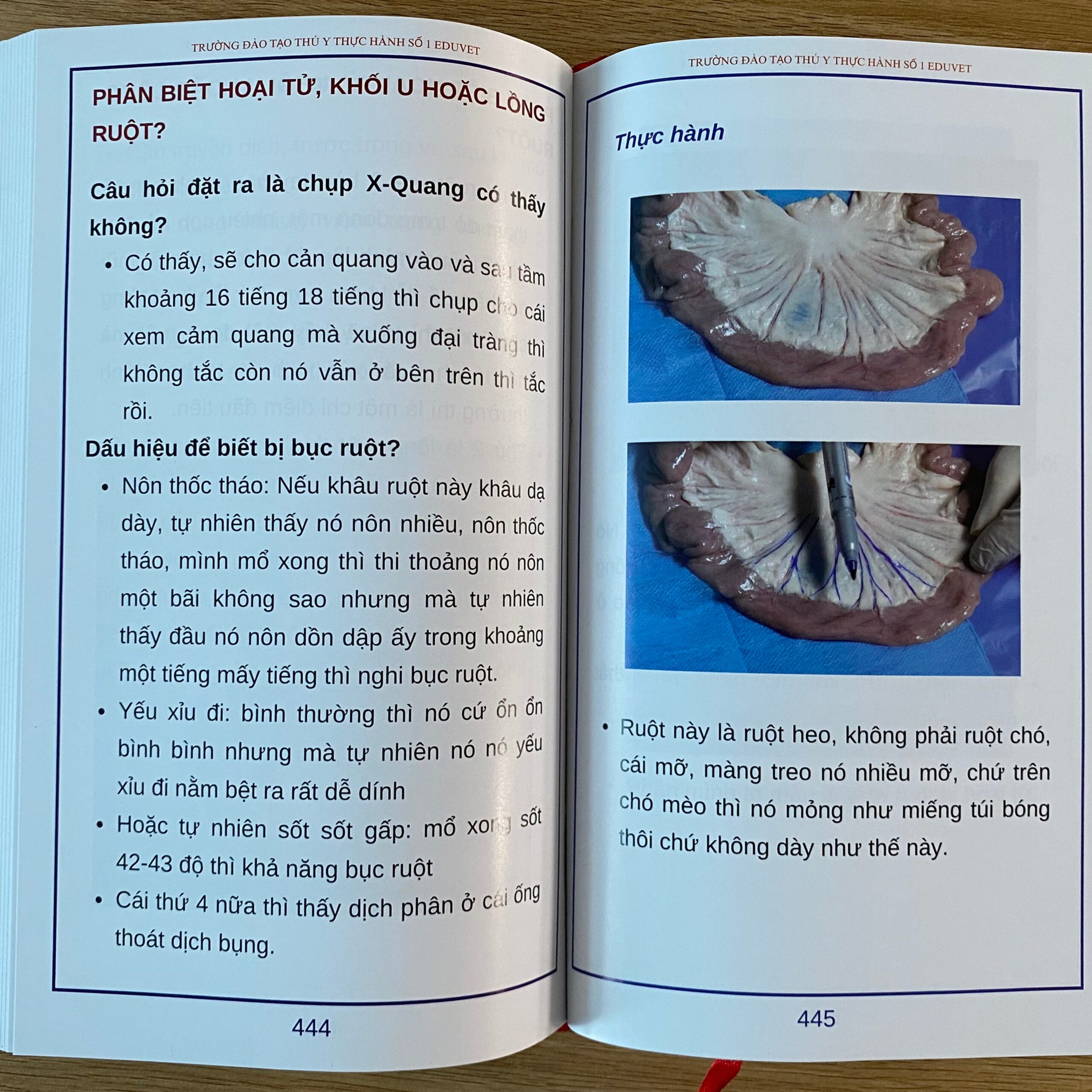 TRƯỜNG ĐÀO TẠO THÚ Y THỰC HÀNH SỐ 1 EDUVET

PHÂN BIỆT HOẠI TỬ, KHỐI U HOẶC LỒNG RUỘT?

Câu hỏi đặt ra là chụp X-Quang có thấy không?

• Có thấy, sẽ cho cản quang vào và sau tầm khoảng 16 tiếng 18 tiếng thì chụp cho cái xem cảm quang mà xuống đại tràng thì không tắc còn nó vẫn ở bên trên thì tắc rồi.

Dấu hiệu để biết bị bục ruột?

• Nôn thốc tháo: Nếu khâu ruột này khâu dạ dày, tự nhiên thấy nó nôn nhiều, nôn thốc tháo, mình mổ xong thì thi thoảng nó nôn một bãi không sao nhưng mà tự nhiên thấy đầu nó nôn dồn dập ấy trong khoảng một tiếng mấy tiếng thì nghi bục ruột.

• Yếu xỉu đi: bình thường thì nó cứ ổn ổn bình bình nhưng mà tự nhiên nó nó yếu xỉu đi nằm bệt ra rất dễ dính

• Hoặc tự nhiên sốt sốt gấp: mổ xong sốt 42-43 độ thì khả năng bục ruột

• Cái thứ 4 nữa thì thấy dịch phân ở cái ống thoát dịch bụng.

444

TRƯỜNG ĐÀO TẠO THÚ Y THỰC HÀNH SỐ 1 EDUVET

Thực hành

• Ruột này là ruột heo, không phải ruột chó, cái mỡ, màng treo nó nhiều mỡ, chứ trên chó mèo thì nó mỏng như miếng túi bóng thôi chứ không dày như thế này.

445